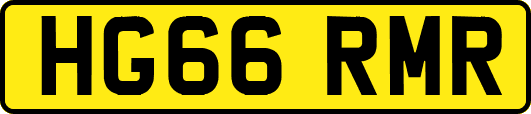 HG66 RMR